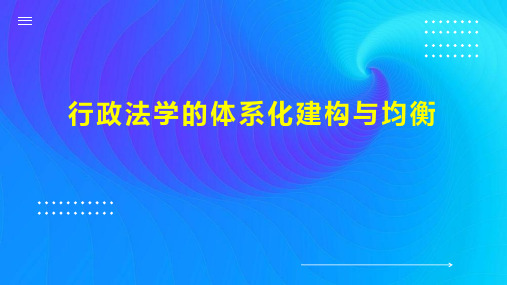 行政法学的体系化建构与均衡